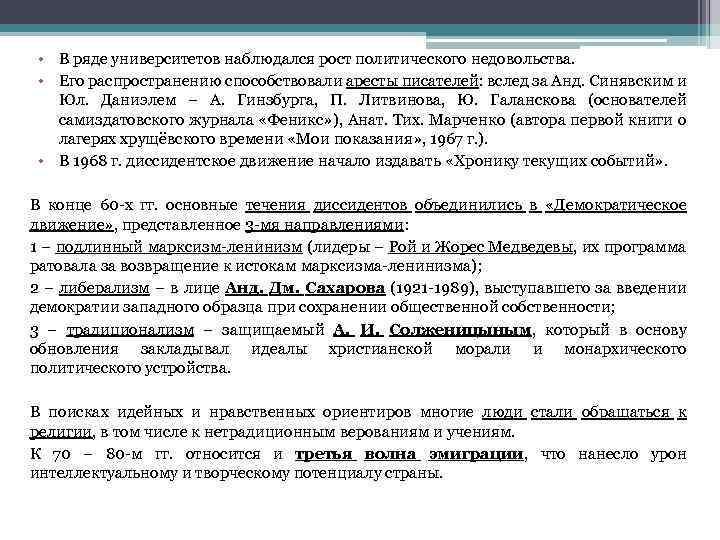 • В ряде университетов наблюдался рост политического недовольства.
• Его распространению способствовали аресты писателей: вслед за Анд. Синявским и Юл. Даниэлем – А. Гинзбурга, П. Литвинова, Ю. Галанскова (основателей самиздатовского журнала «Феникс»), Анат. Тих. Марченко (автора первой книги о лагерях хрущёвского времени «Мои показания», 1967 г.).
• В 1968 г. диссидентское движение начало издавать «Хронику текущих событий».

В конце 60-х гг. основные течения диссидентов объединились в «Демократическое движение», представленное 3-мя направлениями:

1 – подлинный марксизм-ленинизм (лидеры – Рой и Жорес Медведевы, их программа ратовала за возвращение к истокам марксизма-ленинизма);

2 – либерализм – в лице Анд. Дм. Сахарова (1921-1989), выступавшего за введении демократии западного образца при сохранении общественной собственности;

3 – традиционализм – защищаемый А. И. Солженицыным, который в основу обновления закладывал идеалы христианской морали и монархического политического устройства.

В поисках идейных и нравственных ориентиров многие люди стали обращаться к религии, в том числе к нетрадиционным верованиям и учениям.

К 70 – 80-м гг. относится и третья волна эмиграции, что нанесло урон интеллектуальному и творческому потенциалу страны.